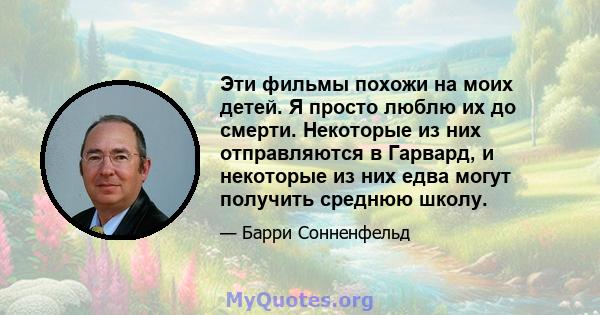 Эти фильмы похожи на моих детей. Я просто люблю их до смерти. Некоторые из них отправляются в Гарвард, и некоторые из них едва могут получить среднюю школу.

— Барри Сонненфельд

MyQuotes.org